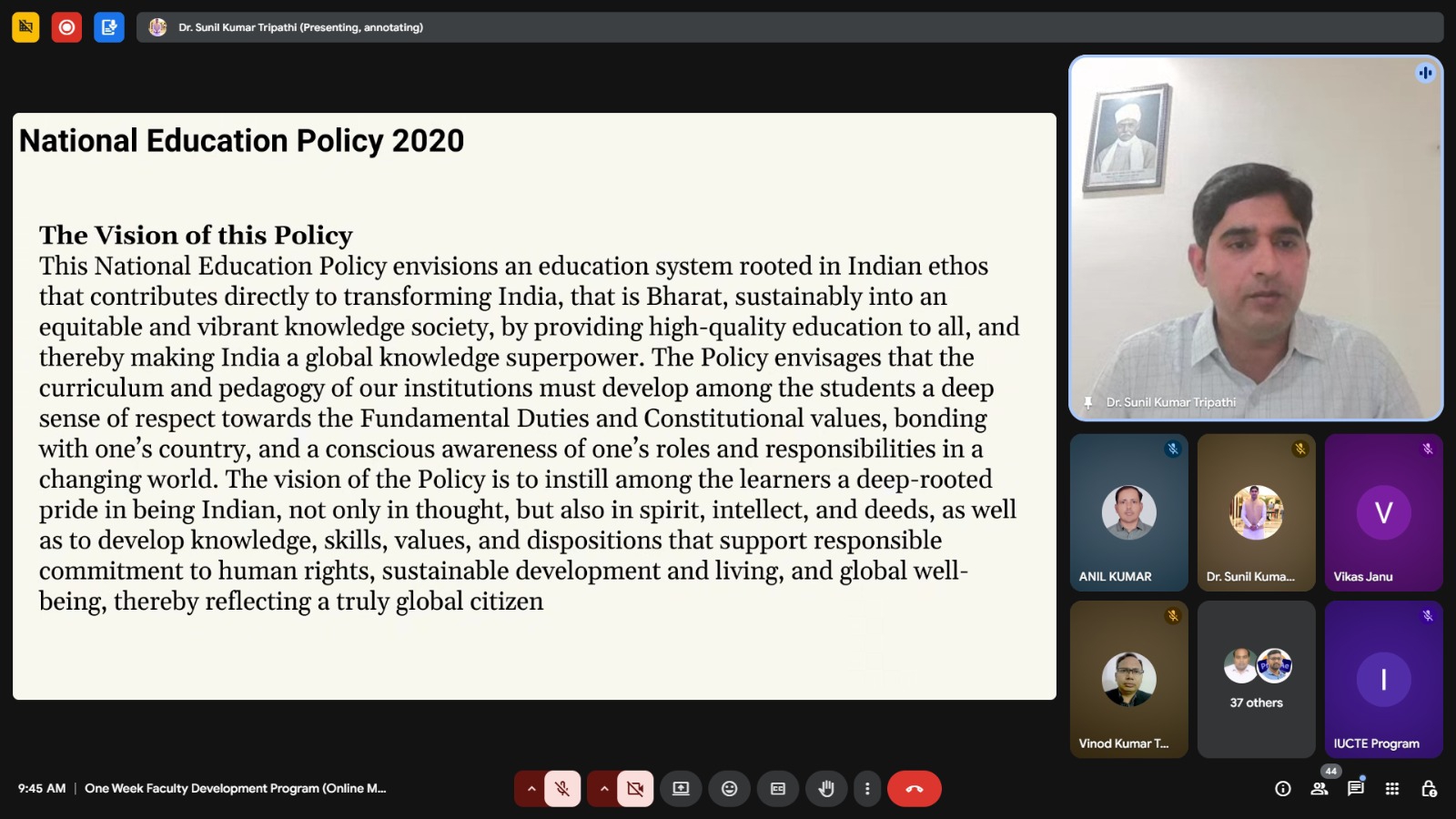 Dr. Sunil Kumar Tripathi (Presenting, annotating)

National Education Policy 2020

The Vision of this Policy
This National Education Policy envisions an education system rooted in Indian ethos that contributes directly to transforming India, that is Bharat, sustainably into an equitable and vibrant knowledge society, by providing high-quality education to all, and thereby making India a global knowledge superpower. The Policy envisages that the curriculum and pedagogy of our institutions must develop among the students a deep sense of respect towards the Fundamental Duties and Constitutional values, bonding with one's country, and a conscious awareness of one's roles and responsibilities in a changing world. The vision of the Policy is to instill among the learners a deep-rooted pride in being Indian, not only in thought, but also in spirit, intellect, and deeds, as well as to develop knowledge, skills, values, and dispositions that support responsible commitment to human rights, sustainable development and living, and global well-being, thereby reflecting a truly global citizen

Dr. Sunil Kumar Tripathi

ANIL KUMAR

Dr. Sunil Kuma...

V

Vikas Janu

Vinod Kumar T...

37 others

I

IUCTE Program

9:45 AM | One Week Faculty Development Program (Online M...

44